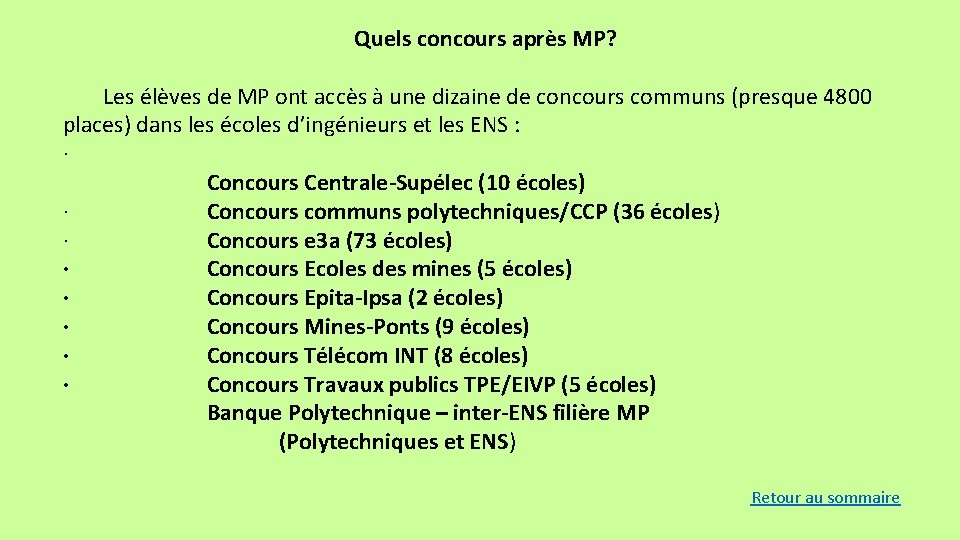 Quels concours après MP?

Les élèves de MP ont accès à une dizaine de concours communs (presque 4800 places) dans les écoles d'ingénieurs et les ENS :

·
Concours Centrale-Supélec (10 écoles)
· Concours communs polytechniques/CCP (36 écoles)
· Concours e3a (73 écoles)
• Concours Ecoles des mines (5 écoles)
• Concours Epita-Ipsa (2 écoles)
• Concours Mines-Ponts (9 écoles)
• Concours Télécom INT (8 écoles)
• Concours Travaux publics TPE/EIVP (5 écoles)
Banque Polytechnique – inter-ENS filière MP (Polytechniques et ENS)

Retour au sommaire